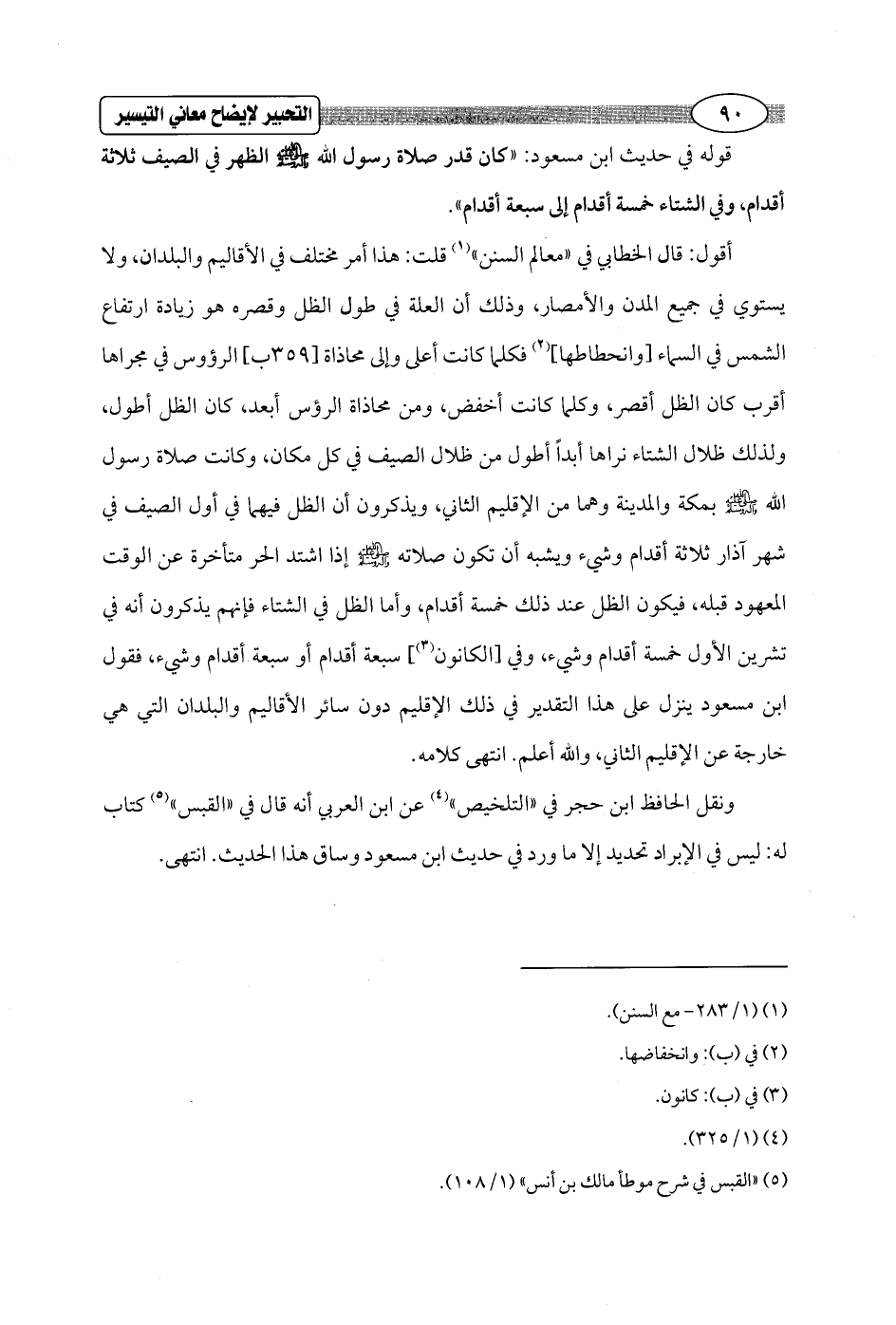 ٩٠ التحبير لإيضاح معاني التيسير

قوله في حديث ابن مسعود: «كان قدر صلاة رسول الله ﷺ الظهر في الصيف ثلاثة أقدام، وفي الشتاء خمسة أقدام إلى سبعة أقدام».

أقول: قال الخطابي في «معالم السنن»$^{(١)}$ قلت: هذا أمر مختلف في الأقاليم والبلدان، ولا يستوي في جميع المدن والأمصار، وذلك أن العلة في طول الظل وقصره هو زيادة ارتفاع الشمس في السماء [وانحطاطها]$^{(٢)}$ فكلما كانت أعلى وإلى محاذاة [٣٥٩ب] الرؤوس في مجراها أقرب كان الظل أقصر، وكلما كانت أخفض، ومن محاذاة الرؤس أبعد، كان الظل أطول، ولذلك ظلال الشتاء نراها أبداً أطول من ظلال الصيف في كل مكان، وكانت صلاة رسول الله ﷺ بمكة والمدينة وهما من الإقليم الثاني، ويذكرون أن الظل فيهما في أول الصيف في شهر آذار ثلاثة أقدام وشيء ويشبه أن تكون صلاته ﷺ إذا اشتد الحر متأخرة عن الوقت المعهود قبله، فيكون الظل عند ذلك خمسة أقدام، وأما الظل في الشتاء فإنهم يذكرون أنه في تشرين الأول خمسة أقدام وشيء، وفي [الكانون$^{(٣)}$] سبعة أقدام أو سبعة أقدام وشيء، فقول ابن مسعود ينزل على هذا التقدير في ذلك الإقليم دون سائر الأقاليم والبلدان التي هي خارجة عن الإقليم الثاني، والله أعلم. انتهى كلامه.

ونقل الحافظ ابن حجر في «التلخيص»$^{(٤)}$ عن ابن العربي أنه قال في «القبس»$^{(٥)}$ كتاب له: ليس في الإبراد تحديد إلا ما ورد في حديث ابن مسعود وساق هذا الحديث. انتهى.

(١) (١/ ٢٨٣ - مع السنن).
(٢) في (ب): وانخفاضها.
(٣) في (ب): كانون.
(٤) (١/ ٣٢٥).
(٥) «القبس في شرح موطأ مالك بن أنس» (١/ ١٠٨).